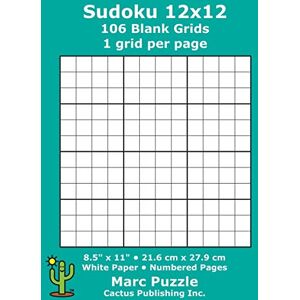 Sudoku 12x12
106 Blank Grids
1 grid per page

8.5" x 11" • 21.6 cm x 27.9 cm
White Paper • Numbered Pages

Marc Puzzle
Cactus Publishing Inc.